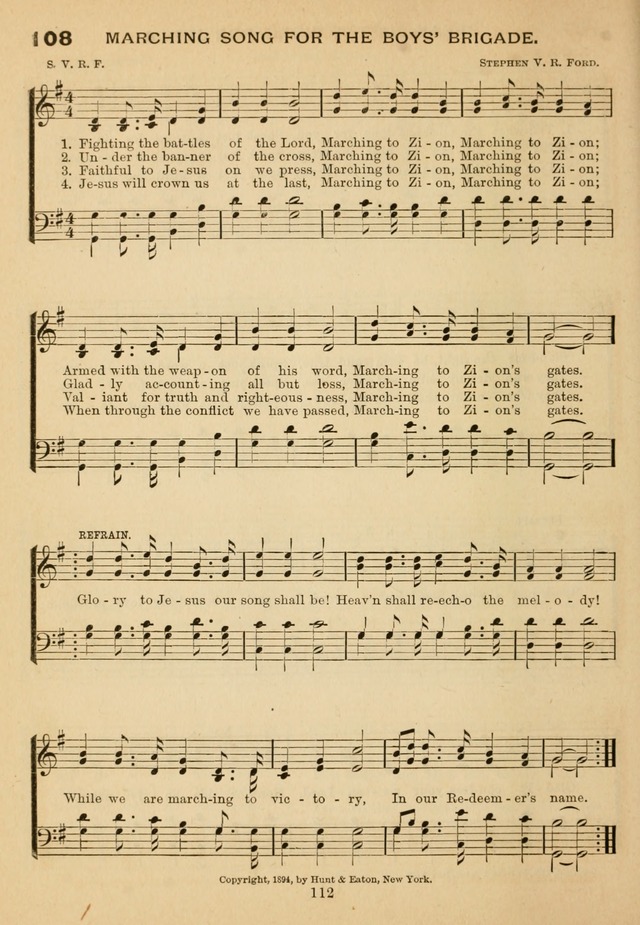 108 MARCHING SONG FOR THE BOYS' BRIGADE.

S. V. R. F.

STEPHEN V. R. FORD.

1. Fighting the bat-tles of the Lord, Marching to Zi-on, Marching to Zi-on;
2. Un-der the ban-ner of the cross, Marching to Zi-on, Marching to Zi-on;
3. Faithful to Je-sus on we press, Marching to Zi-on, Marching to Zi-on;
4. Je-sus will crown us at the last, Marching to Zi-on, Marching to Zi-on;

Armed with the weap-on of his word, March-ing to Zi-on's gates.
Glad-ly ac-count-ing all but loss, March-ing to Zi-on's gates.
Val-iant for truth and right-eous-ness, March-ing to Zi-on's gates.
When through the conflict we have passed, March-ing to Zi-on's gates.

REFRAIN.

Glo-ry to Je-sus our song shall be! Heav'n shall re-ech-o the mel-o-dy!

While we are march-ing to vic-to-ry, In our Re-deem-er's name.

Copyright, 1894, by Hunt & Eaton, New York.

112